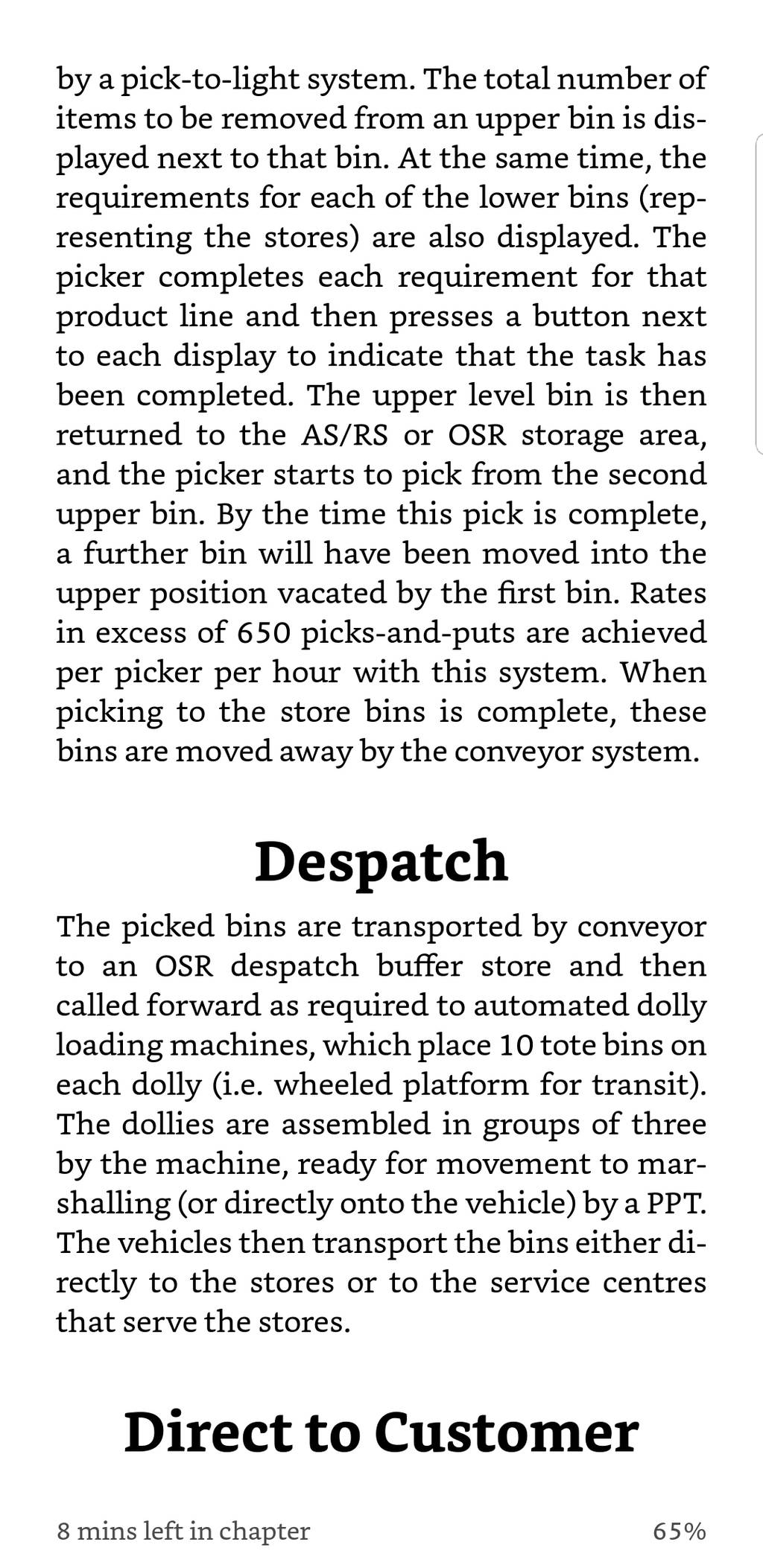 by a pick-to-light system. The total number of items to be removed from an upper bin is displayed next to that bin. At the same time, the requirements for each of the lower bins (representing the stores) are also displayed. The picker completes each requirement for that product line and then presses a button next to each display to indicate that the task has been completed. The upper level bin is then returned to the AS/RS or OSR storage area, and the picker starts to pick from the second upper bin. By the time this pick is complete, a further bin will have been moved into the upper position vacated by the first bin. Rates in excess of 650 picks-and-puts are achieved per picker per hour with this system. When picking to the store bins is complete, these bins are moved away by the conveyor system.

Despatch

The picked bins are transported by conveyor to an OSR despatch buffer store and then called forward as required to automated dolly loading machines, which place 10 tote bins on each dolly (i.e. wheeled platform for transit). The dollies are assembled in groups of three by the machine, ready for movement to marshalling (or directly onto the vehicle) by a PPT. The vehicles then transport the bins either directly to the stores or to the service centres that serve the stores.

Direct to Customer

8 mins left in chapter

65%